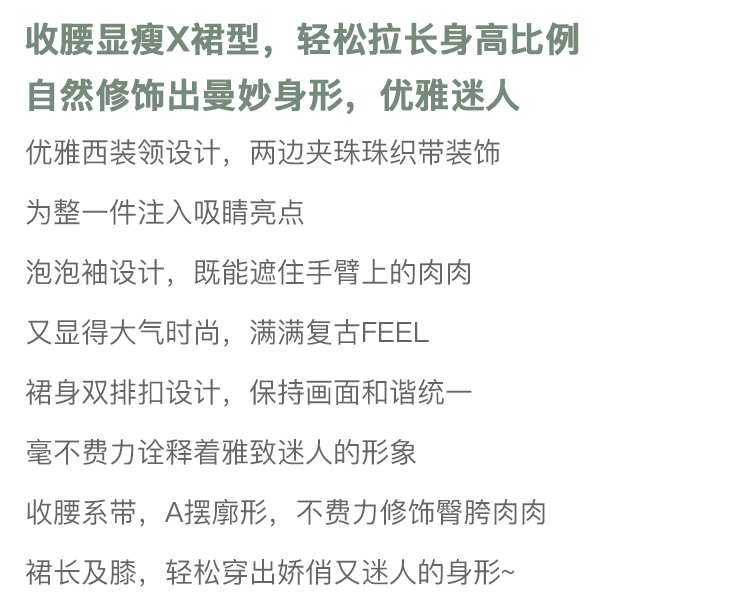 收腰显瘦X裙型，轻松拉长身高比例
自然修饰出曼妙身形，优雅迷人

优雅西装领设计，两边夹珠珠织带装饰

为整一件注入吸睛亮点

泡泡袖设计，既能遮住手臂上的肉肉

又显得大气时尚，满满复古FEEL

裙身双排扣设计，保持画面和谐统一

毫不费力诠释着雅致迷人的形象

收腰系带，A摆廓形，不费力修饰臀胯肉肉

裙长及膝，轻松穿出娇俏又迷人的身形~